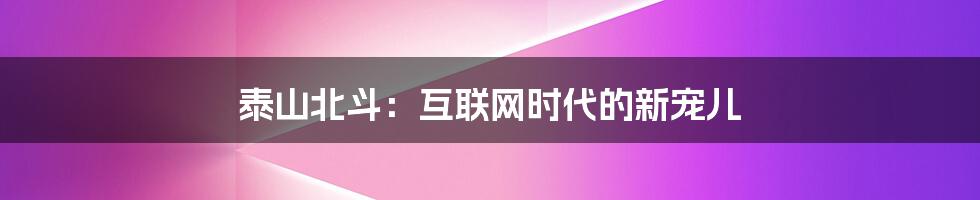 泰山北斗：互联网时代的新宠儿